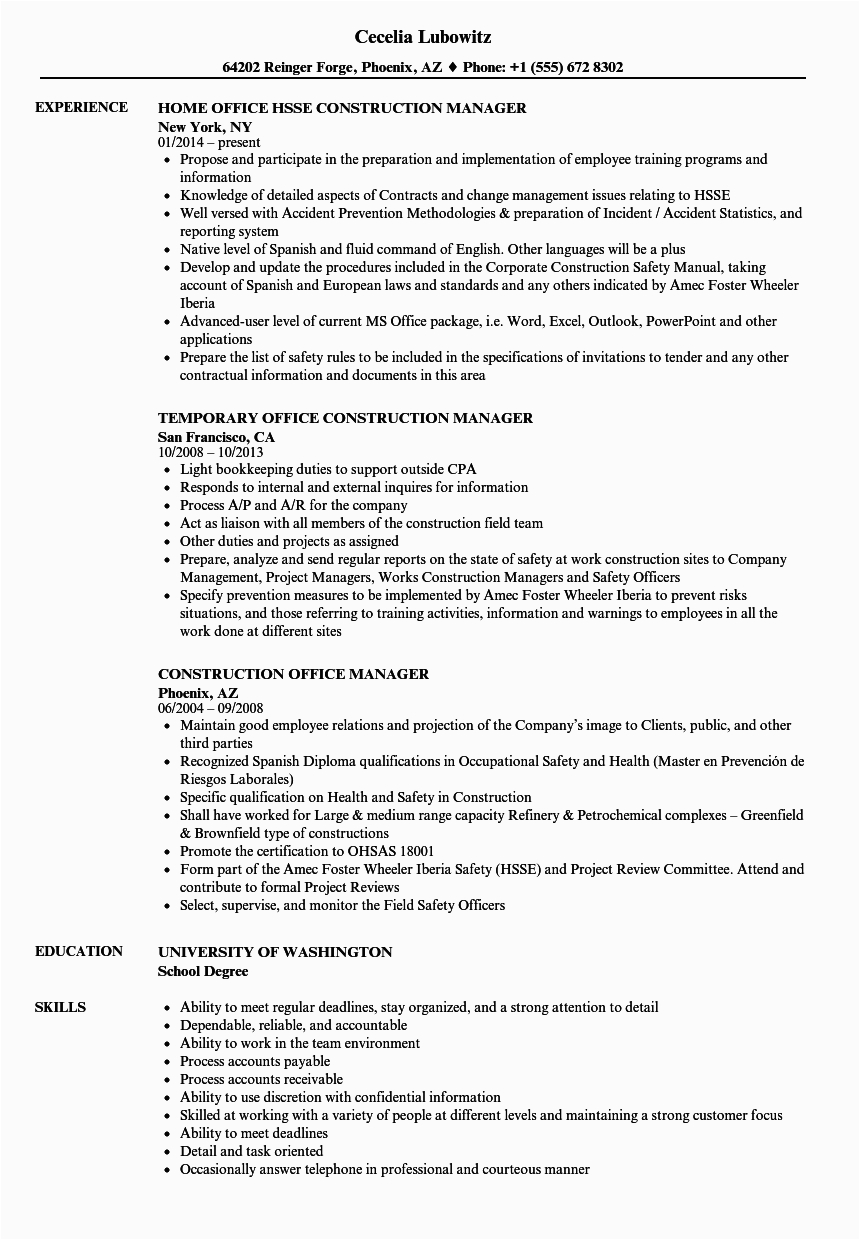 Cecelia Lubowitz

64202 Reinger Forge, Phoenix, AZ ♦ Phone: +1 (555) 672 8302

EXPERIENCE

HOME OFFICE HSSE CONSTRUCTION MANAGER
New York, NY
01/2014 – present
• Propose and participate in the preparation and implementation of employee training programs and information
• Knowledge of detailed aspects of Contracts and change management issues relating to HSSE
• Well versed with Accident Prevention Methodologies & preparation of Incident / Accident Statistics, and reporting system
• Native level of Spanish and fluid command of English. Other languages will be a plus
• Develop and update the procedures included in the Corporate Construction Safety Manual, taking account of Spanish and European laws and standards and any others indicated by Amec Foster Wheeler Iberia
• Advanced-user level of current MS Office package, i.e. Word, Excel, Outlook, PowerPoint and other applications
• Prepare the list of safety rules to be included in the specifications of invitations to tender and any other contractual information and documents in this area

TEMPORARY OFFICE CONSTRUCTION MANAGER
San Francisco, CA
10/2008 – 10/2013
• Light bookkeeping duties to support outside CPA
• Responds to internal and external inquires for information
• Process A/P and A/R for the company
• Act as liaison with all members of the construction field team
• Other duties and projects as assigned
• Prepare, analyze and send regular reports on the state of safety at work construction sites to Company Management, Project Managers, Works Construction Managers and Safety Officers
• Specify prevention measures to be implemented by Amec Foster Wheeler Iberia to prevent risks situations, and those referring to training activities, information and warnings to employees in all the work done at different sites

CONSTRUCTION OFFICE MANAGER
Phoenix, AZ
06/2004 – 09/2008
• Maintain good employee relations and projection of the Company's image to Clients, public, and other third parties
• Recognized Spanish Diploma qualifications in Occupational Safety and Health (Master en Prevención de Riesgos Laborales)
• Specific qualification on Health and Safety in Construction
• Shall have worked for Large & medium range capacity Refinery & Petrochemical complexes – Greenfield & Brownfield type of constructions
• Promote the certification to OHSAS 18001
• Form part of the Amec Foster Wheeler Iberia Safety (HSSE) and Project Review Committee. Attend and contribute to formal Project Reviews
• Select, supervise, and monitor the Field Safety Officers

EDUCATION

UNIVERSITY OF WASHINGTON
School Degree

SKILLS

• Ability to meet regular deadlines, stay organized, and a strong attention to detail
• Dependable, reliable, and accountable
• Ability to work in the team environment
• Process accounts payable
• Process accounts receivable
• Ability to use discretion with confidential information
• Skilled at working with a variety of people at different levels and maintaining a strong customer focus
• Ability to meet deadlines
• Detail and task oriented
• Occasionally answer telephone in professional and courteous manner